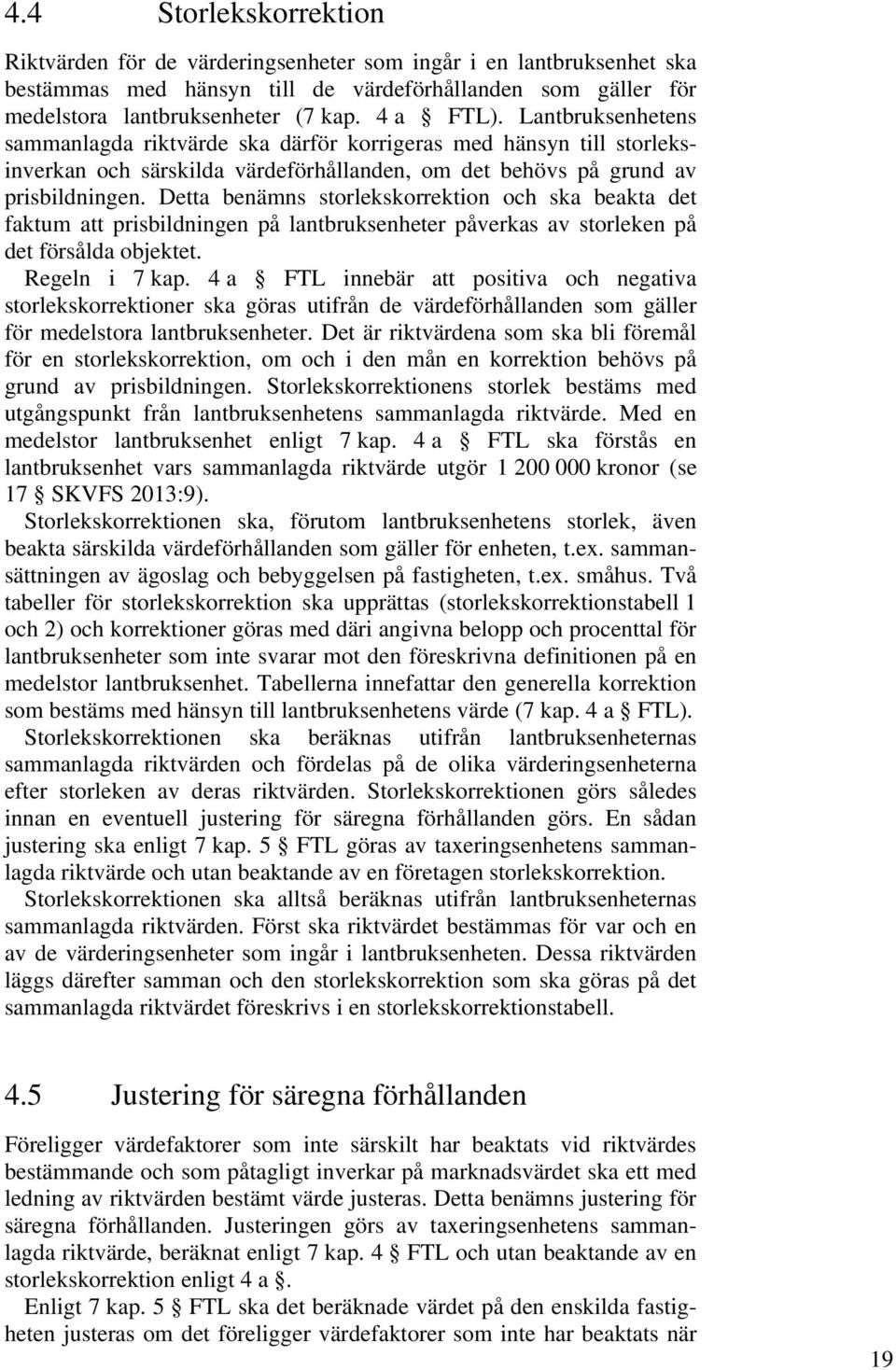 4.4 Storlekskorrektion

Riktvärden för de värderingsenheter som ingår i en lantbruksenhet ska bestämmas med hänsyn till de värdeförhållanden som gäller för medelstora lantbruksenheter (7 kap. 4 a § FTL). Lantbruksenhetens sammanlagda riktvärde ska därför korrigeras med hänsyn till storleksinverkan och särskilda värdeförhållanden, om det behövs på grund av prisbildningen. Detta benämns storlekskorrektion och ska beakta det faktum att prisbildningen på lantbruksenheter påverkas av storleken på det försålda objektet.

Regeln i 7 kap. 4 a § FTL innebär att positiva och negativa storlekskorrektioner ska göras utifrån de värdeförhållanden som gäller för medelstora lantbruksenheter. Det är riktvärdena som ska bli föremål för en storlekskorrektion, om och i den mån en korrektion behövs på grund av prisbildningen. Storlekskorrektionens storlek bestäms med utgångspunkt från lantbruksenhetens sammanlagda riktvärde. Med en medelstor lantbruksenhet enligt 7 kap. 4 a § FTL ska förstås en lantbruksenhet vars sammanlagda riktvärde utgör 1 200 000 kronor (se 17 § SKVFS 2013:9).

Storlekskorrektionen ska, förutom lantbruksenhetens storlek, även beakta särskilda värdeförhållanden som gäller för enheten, t.ex. sammansättningen av ägoslag och bebyggelsen på fastigheten, t.ex. småhus. Två tabeller för storlekskorrektion ska upprättas (storlekskorrektionstabell 1 och 2) och korrektioner göras med däri angivna belopp och procenttal för lantbruksenheter som inte svarar mot den föreskrivna definitionen på en medelstor lantbruksenhet. Tabellerna innefattar den generella korrektion som bestäms med hänsyn till lantbruksenhetens värde (7 kap. 4 a § FTL).

Storlekskorrektionen ska beräknas utifrån lantbruksenheternas sammanlagda riktvärden och fördelas på de olika värderingsenheterna efter storleken av deras riktvärden. Storlekskorrektionen görs således innan en eventuell justering för säregna förhållanden görs. En sådan justering ska enligt 7 kap. 5 § FTL göras av taxeringsenhetens sammanlagda riktvärde och utan beaktande av en företagen storlekskorrektion.

Storlekskorrektionen ska alltså beräknas utifrån lantbruksenheternas sammanlagda riktvärden. Först ska riktvärdet bestämmas för var och en av de värderingsenheter som ingår i lantbruksenheten. Dessa riktvärden läggs därefter samman och den storlekskorrektion som ska göras på det sammanlagda riktvärdet föreskrivs i en storlekskorrektionstabell.

4.5 Justering för säregna förhållanden

Föreligger värdefaktorer som inte särskilt har beaktats vid riktvärdes bestämmande och som påtagligt inverkar på marknadsvärdet ska ett med ledning av riktvärden bestämt värde justeras. Detta benämns justering för säregna förhållanden. Justeringen görs av taxeringsenhetens sammanlagda riktvärde, beräknat enligt 7 kap. 4 § FTL och utan beaktande av en storlekskorrektion enligt 4 a §.

Enligt 7 kap. 5 § FTL ska det beräknade värdet på den enskilda fastigheten justeras om det föreligger värdefaktorer som inte har beaktats när

19